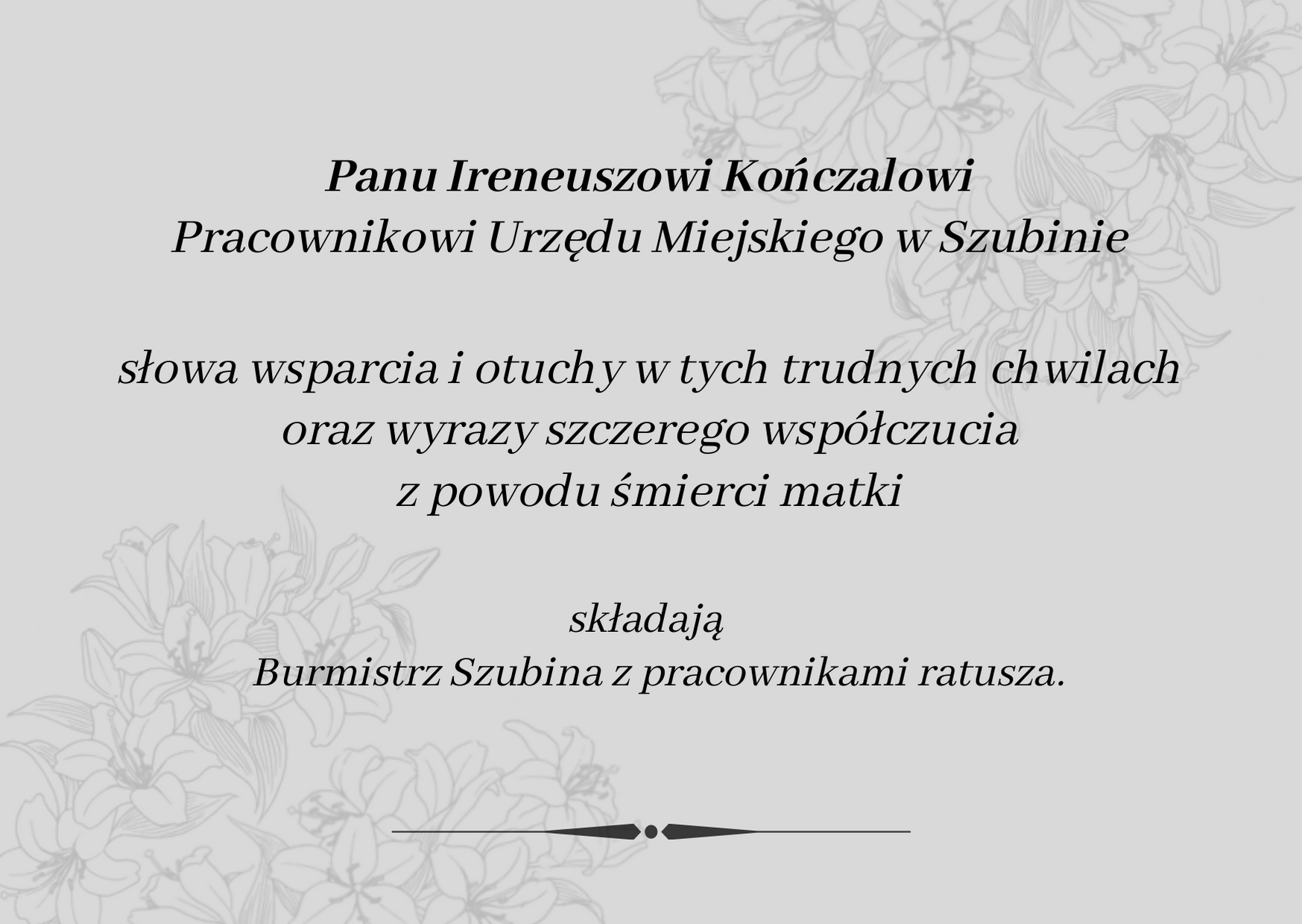 Panu Ireneuszowi Kończalowi
Pracownikowi Urzędu Miejskiego w Szubinie

słowa wsparcia i otuchy w tych trudnych chwilach
oraz wyrazy szczerego współczucia
z powodu śmierci matki

składają
Burmistrz Szubina z pracownikami ratusza.